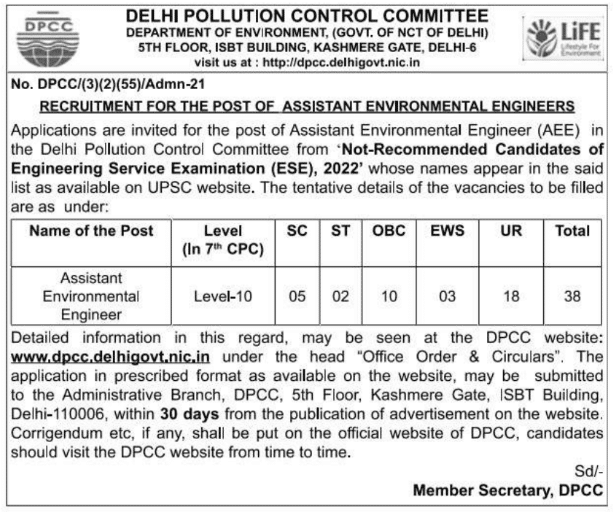 DPCC

DELHI POLLUTION CONTROL COMMITTEE
DEPARTMENT OF ENVIRONMENT, (GOVT. OF NCT OF DELHI)
5TH FLOOR, ISBT BUILDING, KASHMERE GATE, DELHI-6
visit us at : http://dpcc.delhigovt.nic.in

LiFE Lifestyle For Environment

No. DPCC/(3)(2)(55)/Admn-21

RECRUITMENT FOR THE POST OF ASSISTANT ENVIRONMENTAL ENGINEERS

Applications are invited for the post of Assistant Environmental Engineer (AEE) in the Delhi Pollution Control Committee from 'Not-Recommended Candidates of Engineering Service Examination (ESE), 2022' whose names appear in the said list as available on UPSC website. The tentative details of the vacancies to be filled are as under:

| Name of the Post | Level (In 7$^{th}$ CPC) | SC | ST | OBC | EWS | UR | Total |
|---|---|---|---|---|---|---|---|
| Assistant Environmental Engineer | Level-10 | 05 | 02 | 10 | 03 | 18 | 38 |

Detailed information in this regard, may be seen at the DPCC website: www.dpcc.delhigovt.nic.in under the head "Office Order & Circulars". The application in prescribed format as available on the website, may be submitted to the Administrative Branch, DPCC, 5th Floor, Kashmere Gate, ISBT Building, Delhi-110006, within 30 days from the publication of advertisement on the website. Corrigendum etc, if any, shall be put on the official website of DPCC, candidates should visit the DPCC website from time to time.

Sd/-
Member Secretary, DPCC